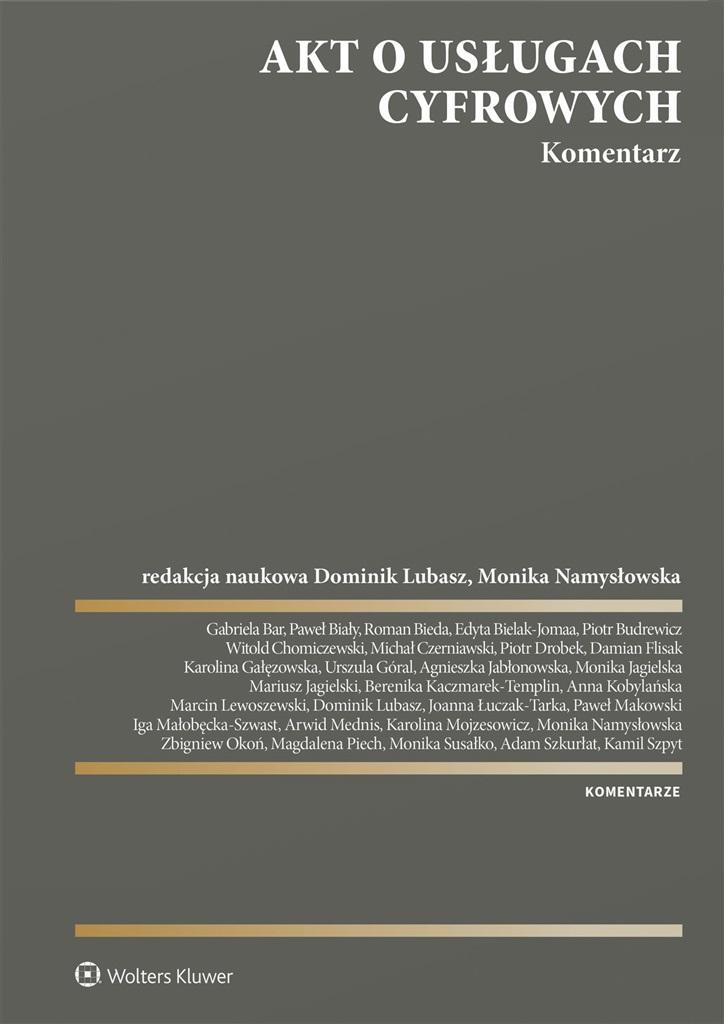 AKT O USŁUGACH CYFROWYCH

Komentarz

redakcja naukowa Dominik Lubasz, Monika Namysłowska

Gabriela Bar, Paweł Biały, Roman Bieda, Edyta Bielak-Jomaa, Piotr Budrewicz
Witold Chomiczewski, Michał Czerniawski, Piotr Drobek, Damian Flisak
Karolina Gałęzowska, Urszula Góral, Agnieszka Jabłonowska, Monika Jagielska
Mariusz Jagielski, Berenika Kaczmarek-Templin, Anna Kobylańska
Marcin Lewoszewski, Dominik Lubasz, Joanna Łuczak-Tarka, Paweł Makowski
Iga Małobęcka-Szwast, Arwid Mednis, Karolina Mojzesowicz, Monika Namysłowska
Zbigniew Okoń, Magdalena Piech, Monika Susałko, Adam Szkurłat, Kamil Szpyt

KOMENTARZE

Wolters Kluwer